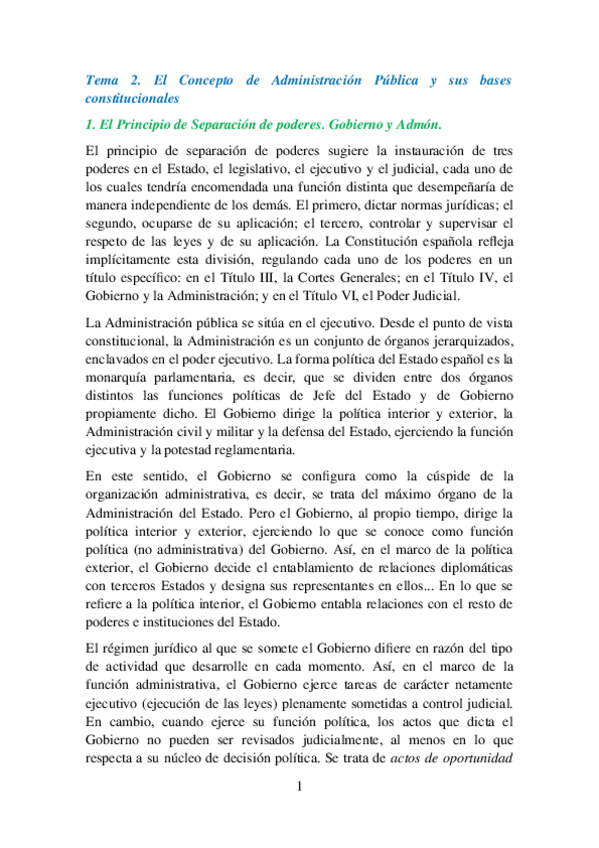 Tema 2. El Concepto de Administración Pública y sus bases constitucionales

1. El Principio de Separación de poderes. Gobierno y Admón.

El principio de separación de poderes sugiere la instauración de tres poderes en el Estado, el legislativo, el ejecutivo y el judicial, cada uno de los cuales tendría encomendada una función distinta que desempeñaría de manera independiente de los demás. El primero, dictar normas jurídicas; el segundo, ocuparse de su aplicación; el tercero, controlar y supervisar el respeto de las leyes y de su aplicación. La Constitución española refleja implícitamente esta división, regulando cada uno de los poderes en un título específico: en el Título III, la Cortes Generales; en el Título IV, el Gobierno y la Administración; y en el Título VI, el Poder Judicial.

La Administración pública se sitúa en el ejecutivo. Desde el punto de vista constitucional, la Administración es un conjunto de órganos jerarquizados, enclavados en el poder ejecutivo. La forma política del Estado español es la monarquía parlamentaria, es decir, que se dividen entre dos órganos distintos las funciones políticas de Jefe del Estado y de Gobierno propiamente dicho. El Gobierno dirige la política interior y exterior, la Administración civil y militar y la defensa del Estado, ejerciendo la función ejecutiva y la potestad reglamentaria.

En este sentido, el Gobierno se configura como la cúspide de la organización administrativa, es decir, se trata del máximo órgano de la Administración del Estado. Pero el Gobierno, al propio tiempo, dirige la política interior y exterior, ejerciendo lo que se conoce como función política (no administrativa) del Gobierno. Así, en el marco de la política exterior, el Gobierno decide el entablamiento de relaciones diplomáticas con terceros Estados y designa sus representantes en ellos... En lo que se refiere a la política interior, el Gobierno entabla relaciones con el resto de poderes e instituciones del Estado.

El régimen jurídico al que se somete el Gobierno difiere en razón del tipo de actividad que desarrolle en cada momento. Así, en el marco de la función administrativa, el Gobierno ejerce tareas de carácter netamente ejecutivo (ejecución de las leyes) plenamente sometidas a control judicial. En cambio, cuando ejerce su función política, los actos que dicta el Gobierno no pueden ser revisados judicialmente, al menos en lo que respecta a su núcleo de decisión política. Se trata de actos de oportunidad

1